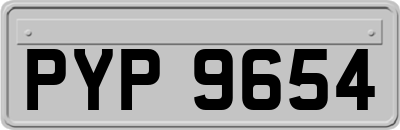 PYP 9654